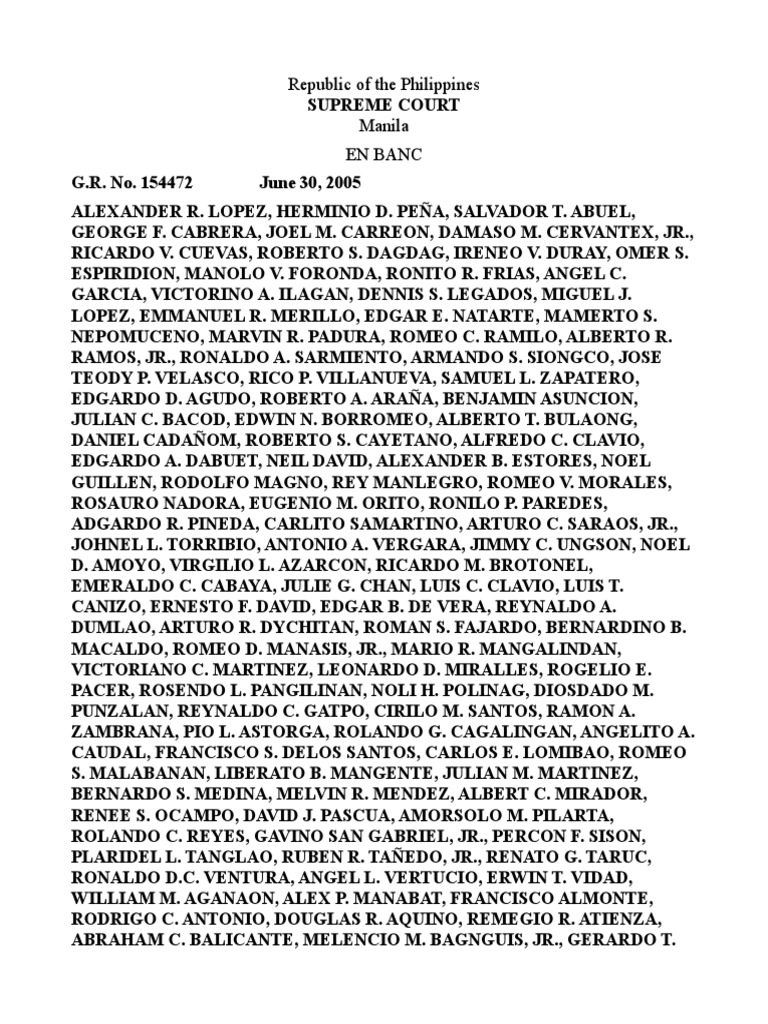 Republic of the Philippines
SUPREME COURT
Manila

EN BANC

G.R. No. 154472 June 30, 2005

ALEXANDER R. LOPEZ, HERMINIO D. PEÑA, SALVADOR T. ABUEL, GEORGE F. CABRERA, JOEL M. CARREON, DAMASO M. CERVANTEX, JR., RICARDO V. CUEVAS, ROBERTO S. DAGDAG, IRENEO V. DURAY, OMER S. ESPIRIDION, MANOLO V. FORONDA, RONITO R. FRIAS, ANGEL C. GARCIA, VICTORINO A. ILAGAN, DENNIS S. LEGADOS, MIGUEL J. LOPEZ, EMMANUEL R. MERILLO, EDGAR E. NATARTE, MAMERTO S. NEPOMUCENO, MARVIN R. PADURA, ROMEO C. RAMILO, ALBERTO R. RAMOS, JR., RONALDO A. SARMIENTO, ARMANDO S. SIONGCO, JOSE TEODY P. VELASCO, RICO P. VILLANUEVA, SAMUEL L. ZAPATERO, EDGARDO D. AGUDO, ROBERTO A. ARAÑA, BENJAMIN ASUNCION, JULIAN C. BACOD, EDWIN N. BORROMEO, ALBERTO T. BULAONG, DANIEL CADAÑOM, ROBERTO S. CAYETANO, ALFREDO C. CLAVIO, EDGARDO A. DABUET, NEIL DAVID, ALEXANDER B. ESTORES, NOEL GUILLEN, RODOLFO MAGNO, REY MANLEGRO, ROMEO V. MORALES, ROSAURO NADORA, EUGENIO M. ORITO, RONILO P. PAREDES, ADGARDO R. PINEDA, CARLITO SAMARTINO, ARTURO C. SARAOS, JR., JOHNEL L. TORRIBIO, ANTONIO A. VERGARA, JIMMY C. UNGSON, NOEL D. AMOYO, VIRGILIO L. AZARCON, RICARDO M. BROTONEL, EMERALDO C. CABAYA, JULIE G. CHAN, LUIS C. CLAVIO, LUIS T. CANIZO, ERNESTO F. DAVID, EDGAR B. DE VERA, REYNALDO A. DUMLAO, ARTURO R. DYCHITAN, ROMAN S. FAJARDO, BERNARDINO B. MACALDO, ROMEO D. MANASIS, JR., MARIO R. MANGALINDAN, VICTORIANO C. MARTINEZ, LEONARDO D. MIRALLES, ROGELIO E. PACER, ROSENDO L. PANGILINAN, NOLI H. POLINAG, DIOSDADO M. PUNZALAN, REYNALDO C. GATPO, CIRILO M. SANTOS, RAMON A. ZAMBRANA, PIO L. ASTORGA, ROLANDO G. CAGALINGAN, ANGELITO A. CAUDAL, FRANCISCO S. DELOS SANTOS, CARLOS E. LOMIBAO, ROMEO S. MALABANAN, LIBERATO B. MANGENTE, JULIAN M. MARTINEZ, BERNARDO S. MEDINA, MELVIN R. MENDEZ, ALBERT C. MIRADOR, RENEE S. OCAMPO, DAVID J. PASCUA, AMORSOLO M. PILARTA, ROLANDO C. REYES, GAVINO SAN GABRIEL, JR., PERCON F. SISON, PLARIDEL L. TANGLAO, RUBEN R. TAÑEDO, JR., RENATO G. TARUC, RONALDO D.C. VENTURA, ANGEL L. VERTUCIO, ERWIN T. VIDAD, WILLIAM M. AGANAON, ALEX P. MANABAT, FRANCISCO ALMONTE, RODRIGO C. ANTONIO, DOUGLAS R. AQUINO, REMEGIO R. ATIENZA, ABRAHAM C. BALICANTE, MELENCIO M. BAGNGUIS, JR., GERARDO T.